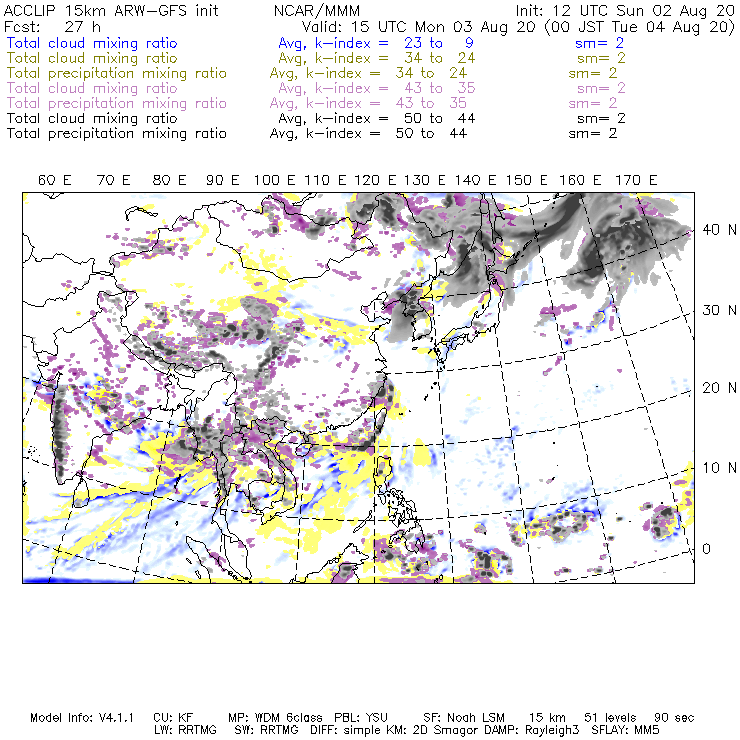 ACCLIP 15km ARW-GFS init NCAR/MMM Init: 12 UTC Sun 02 Aug 20
Fcst: 27 h Valid: 15 UTC Mon 03 Aug 20 (00 JST Tue 04 Aug 20)
Total cloud mixing ratio Avg, k-index = 23 to 9 sm= 2
Total cloud mixing ratio Avg, k-index = 34 to 24 sm= 2
Total precipitation mixing ratio Avg, k-index = 34 to 24 sm= 2
Total cloud mixing ratio Avg, k-index = 43 to 35 sm= 2
Total precipitation mixing ratio Avg, k-index = 43 to 35 sm= 2
Total cloud mixing ratio Avg, k-index = 50 to 44 sm= 2
Total precipitation mixing ratio Avg, k-index = 50 to 44 sm= 2

60 E 70 E 80 E 90 E 100 E 110 E 120 E 130 E 140 E 150 E 160 E 170 E

40 N
30 N
20 N
10 N
0

Model Info: V4.1.1 CU: KF MP: WDM 6class PBL: YSU SF: Noah LSM 15 km 51 levels 90 sec
LW: RRTMG SW: RRTMG DIFF: simple KM: 2D Smagor DAMP: Rayleigh3 SFLAY: MM5